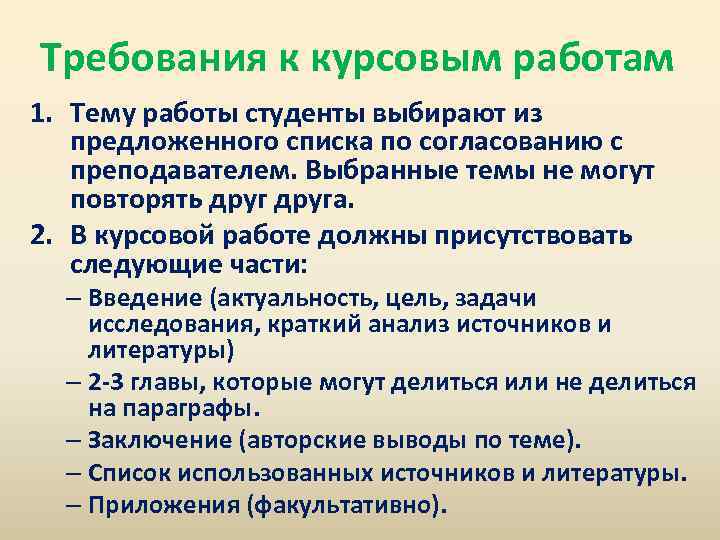 Требования к курсовым работам

1. Тему работы студенты выбирают из предложенного списка по согласованию с преподавателем. Выбранные темы не могут повторять друг друга.

2. В курсовой работе должны присутствовать следующие части:
– Введение (актуальность, цель, задачи исследования, краткий анализ источников и литературы)
– 2-3 главы, которые могут делиться или не делиться на параграфы.
– Заключение (авторские выводы по теме).
– Список использованных источников и литературы.
– Приложения (факультативно).